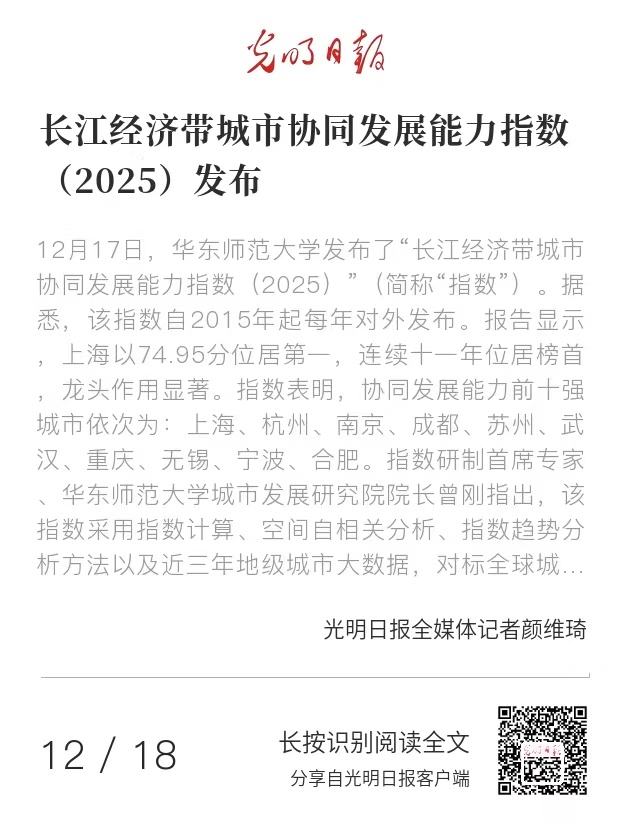 光明日报

长江经济带城市协同发展能力指数（2025）发布

12月17日，华东师范大学发布了“长江经济带城市协同发展能力指数（2025）”（简称“指数”）。据悉，该指数自2015年起每年对外发布。报告显示，上海以74.95分位居第一，连续十一年位居榜首，龙头作用显著。指数表明，协同发展能力前十强城市依次为：上海、杭州、南京、成都、苏州、武汉、重庆、无锡、宁波、合肥。指数研制首席专家、华东师范大学城市发展研究院院长曾刚指出，该指数采用指数计算、空间自相关分析、指数趋势分析方法以及近三年地级城市大数据，对标全球城...

光明日报全媒体记者颜维琦

12 / 18

长按识别阅读全文

分享自光明日报客户端